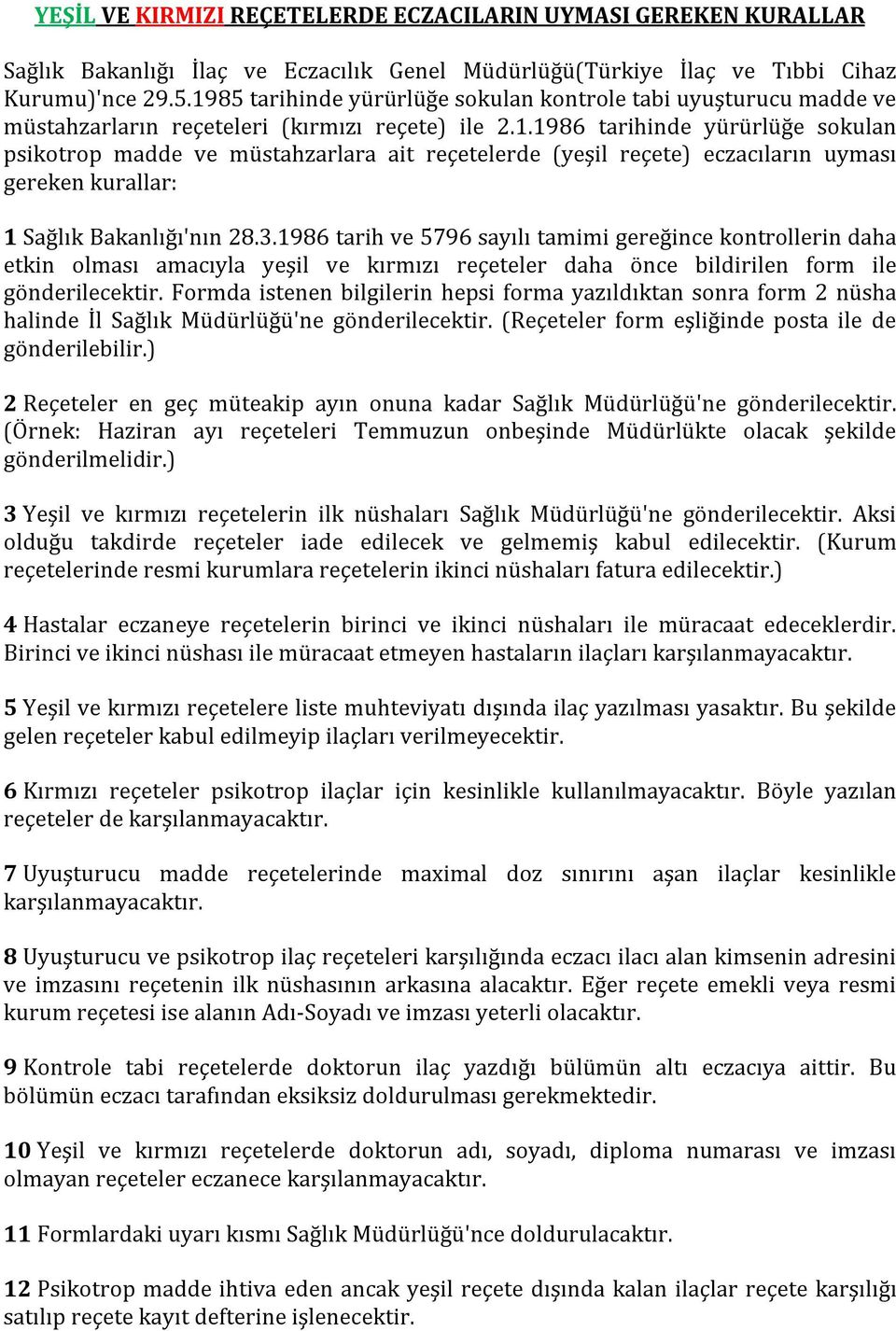 YEŞİL VE KIRMIZI REÇETELERDE ECZACILARIN UYMASI GEREKEN KURALLAR

Sağlık Bakanlığı İlaç ve Eczacılık Genel Müdürlüğü(Türkiye İlaç ve Tıbbi Cihaz Kurumu)'nce 29.5.1985 tarihinde yürürlüğe sokulan kontrole tabi uyuşturucu madde ve müstahzarların reçeteleri (kırmızı reçete) ile 2.1.1986 tarihinde yürürlüğe sokulan psikotrop madde ve müstahzarlara ait reçetelerde (yeşil reçete) eczacıların uyması gereken kurallar:

1 Sağlık Bakanlığı'nın 28.3.1986 tarih ve 5796 sayılı tamimi gereğince kontrollerin daha etkin olması amacıyla yeşil ve kırmızı reçeteler daha önce bildirilen form ile gönderilecektir. Formda istenen bilgilerin hepsi forma yazıldıktan sonra form 2 nüsha halinde İl Sağlık Müdürlüğü'ne gönderilecektir. (Reçeteler form eşliğinde posta ile de gönderilebilir.)

2 Reçeteler en geç müteakip ayın onuna kadar Sağlık Müdürlüğü'ne gönderilecektir. (Örnek: Haziran ayı reçeteleri Temmuzun onbeşinde Müdürlükte olacak şekilde gönderilmelidir.)

3 Yeşil ve kırmızı reçetelerin ilk nüshaları Sağlık Müdürlüğü'ne gönderilecektir. Aksi olduğu takdirde reçeteler iade edilecek ve gelmemiş kabul edilecektir. (Kurum reçetelerinde resmi kurumlara reçetelerin ikinci nüshaları fatura edilecektir.)

4 Hastalar eczaneye reçetelerin birinci ve ikinci nüshaları ile müracaat edeceklerdir. Birinci ve ikinci nüshası ile müracaat etmeyen hastaların ilaçları karşılanmayacaktır.

5 Yeşil ve kırmızı reçetelere liste muhteviyatı dışında ilaç yazılması yasaktır. Bu şekilde gelen reçeteler kabul edilmeyip ilaçları verilmeyecektir.

6 Kırmızı reçeteler psikotrop ilaçlar için kesinlikle kullanılmayacaktır. Böyle yazılan reçeteler de karşılanmayacaktır.

7 Uyuşturucu madde reçetelerinde maximal doz sınırını aşan ilaçlar kesinlikle karşılanmayacaktır.

8 Uyuşturucu ve psikotrop ilaç reçeteleri karşılığında eczacı ilacı alan kimsenin adresini ve imzasını reçetenin ilk nüshasının arkasına alacaktır. Eğer reçete emekli veya resmi kurum reçetesi ise alanın Adı-Soyadı ve imzası yeterli olacaktır.

9 Kontrole tabi reçetelerde doktorun ilaç yazdığı bülümün altı eczacıya aittir. Bu bölümün eczacı tarafından eksiksiz doldurulması gerekmektedir.

10 Yeşil ve kırmızı reçetelerde doktorun adı, soyadı, diploma numarası ve imzası olmayan reçeteler eczanece karşılanmayacaktır.

11 Formlardaki uyarı kısmı Sağlık Müdürlüğü'nce doldurulacaktır.

12 Psikotrop madde ihtiva eden ancak yeşil reçete dışında kalan ilaçlar reçete karşılığı satılıp reçete kayıt defterine işlenecektir.